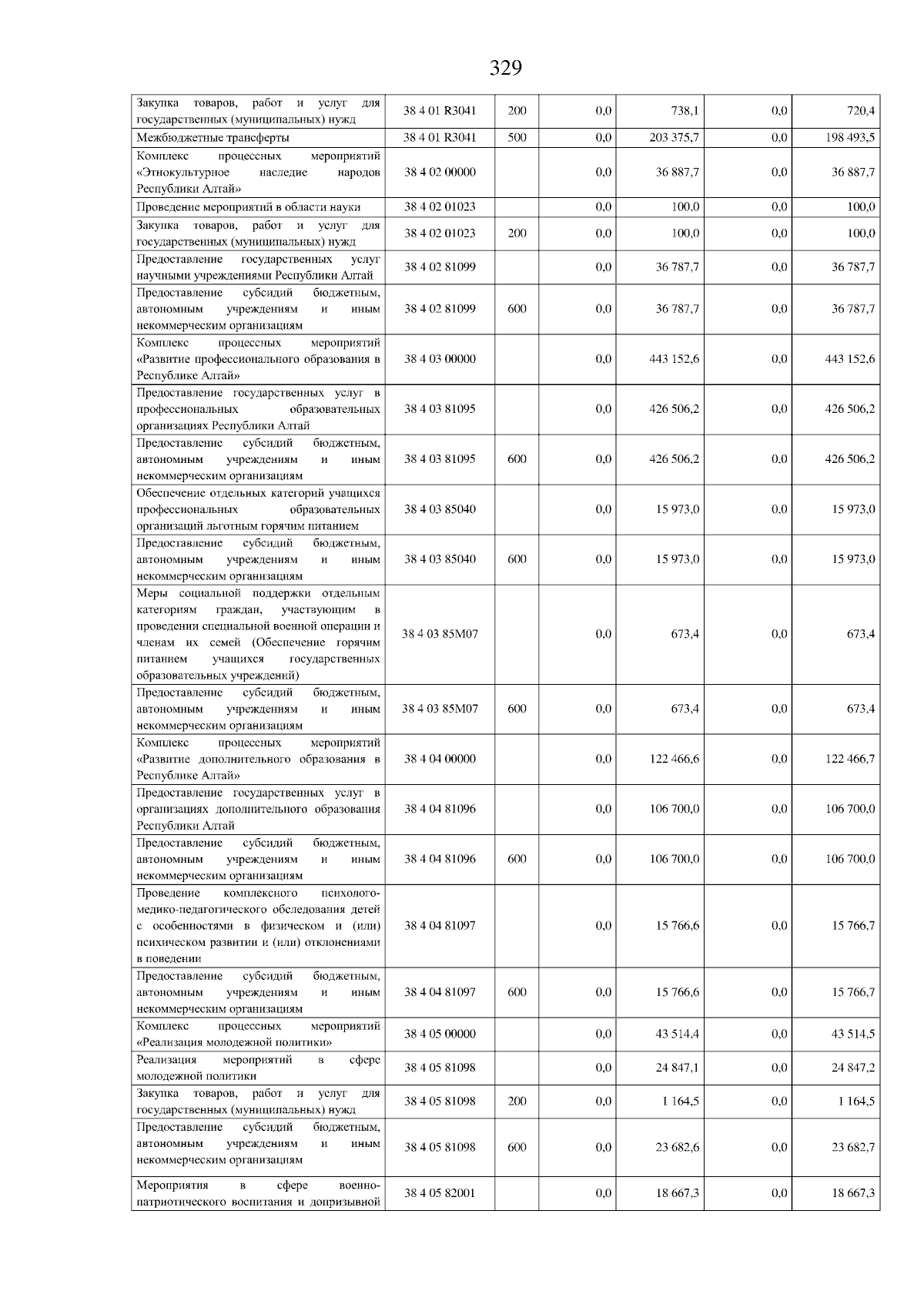 329

| | | | | | | |
|---|---|---|---|---|---|---|
| Закупка товаров, работ и услуг для государственных (муниципальных) нужд | 38 4 01 R3041 | 200 | 0,0 | 738,1 | 0,0 | 720,4 |
| Межбюджетные трансферты | 38 4 01 R3041 | 500 | 0,0 | 203 375,7 | 0,0 | 198 493,5 |
| Комплекс процессных мероприятий «Этнокультурное наследие народов Республики Алтай» | 38 4 02 00000 | | 0,0 | 36 887,7 | 0,0 | 36 887,7 |
| Проведение мероприятий в области науки | 38 4 02 01023 | | 0,0 | 100,0 | 0,0 | 100,0 |
| Закупка товаров, работ и услуг для государственных (муниципальных) нужд | 38 4 02 01023 | 200 | 0,0 | 100,0 | 0,0 | 100,0 |
| Предоставление государственных услуг научными учреждениями Республики Алтай | 38 4 02 81099 | | 0,0 | 36 787,7 | 0,0 | 36 787,7 |
| Предоставление субсидий бюджетным, автономным учреждениям и иным некоммерческим организациям | 38 4 02 81099 | 600 | 0,0 | 36 787,7 | 0,0 | 36 787,7 |
| Комплекс процессных мероприятий «Развитие профессионального образования в Республике Алтай» | 38 4 03 00000 | | 0,0 | 443 152,6 | 0,0 | 443 152,6 |
| Предоставление государственных услуг в профессиональных образовательных организациях Республики Алтай | 38 4 03 81095 | | 0,0 | 426 506,2 | 0,0 | 426 506,2 |
| Предоставление субсидий бюджетным, автономным учреждениям и иным некоммерческим организациям | 38 4 03 81095 | 600 | 0,0 | 426 506,2 | 0,0 | 426 506,2 |
| Обеспечение отдельных категорий учащихся профессиональных образовательных организаций льготным горячим питанием | 38 4 03 85040 | | 0,0 | 15 973,0 | 0,0 | 15 973,0 |
| Предоставление субсидий бюджетным, автономным учреждениям и иным некоммерческим организациям | 38 4 03 85040 | 600 | 0,0 | 15 973,0 | 0,0 | 15 973,0 |
| Меры социальной поддержки отдельным категориям граждан, участвующим в проведении специальной военной операции и членам их семей (Обеспечение горячим питанием учащихся государственных образовательных учреждений) | 38 4 03 85М07 | | 0,0 | 673,4 | 0,0 | 673,4 |
| Предоставление субсидий бюджетным, автономным учреждениям и иным некоммерческим организациям | 38 4 03 85М07 | 600 | 0,0 | 673,4 | 0,0 | 673,4 |
| Комплекс процессных мероприятий «Развитие дополнительного образования в Республике Алтай» | 38 4 04 00000 | | 0,0 | 122 466,6 | 0,0 | 122 466,7 |
| Предоставление государственных услуг в организациях дополнительного образования Республики Алтай | 38 4 04 81096 | | 0,0 | 106 700,0 | 0,0 | 106 700,0 |
| Предоставление субсидий бюджетным, автономным учреждениям и иным некоммерческим организациям | 38 4 04 81096 | 600 | 0,0 | 106 700,0 | 0,0 | 106 700,0 |
| Проведение комплексного психолого-медико-педагогического обследования детей с особенностями в физическом и (или) психическом развитии и (или) отклонениями в поведении | 38 4 04 81097 | | 0,0 | 15 766,6 | 0,0 | 15 766,7 |
| Предоставление субсидий бюджетным, автономным учреждениям и иным некоммерческим организациям | 38 4 04 81097 | 600 | 0,0 | 15 766,6 | 0,0 | 15 766,7 |
| Комплекс процессных мероприятий «Реализация молодежной политики» | 38 4 05 00000 | | 0,0 | 43 514,4 | 0,0 | 43 514,5 |
| Реализация мероприятий в сфере молодежной политики | 38 4 05 81098 | | 0,0 | 24 847,1 | 0,0 | 24 847,2 |
| Закупка товаров, работ и услуг для государственных (муниципальных) нужд | 38 4 05 81098 | 200 | 0,0 | 1 164,5 | 0,0 | 1 164,5 |
| Предоставление субсидий бюджетным, автономным учреждениям и иным некоммерческим организациям | 38 4 05 81098 | 600 | 0,0 | 23 682,6 | 0,0 | 23 682,7 |
| Мероприятия в сфере военно-патриотического воспитания и допризывной | 38 4 05 82001 | | 0,0 | 18 667,3 | 0,0 | 18 667,3 |